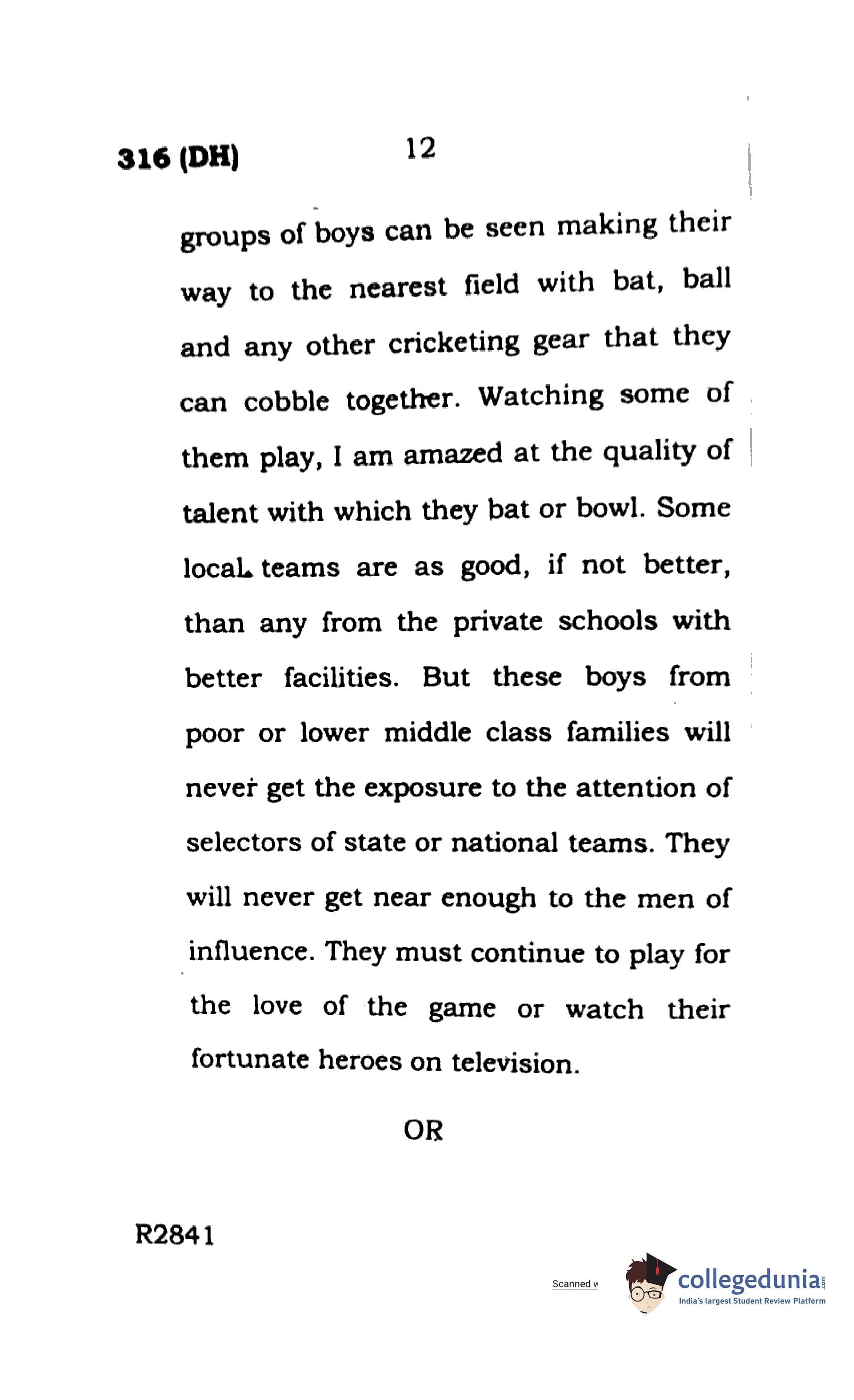 316 (DH) 12

groups of boys can be seen making their way to the nearest field with bat, ball and any other cricketing gear that they can cobble together. Watching some of them play, I am amazed at the quality of talent with which they bat or bowl. Some local teams are as good, if not better, than any from the private schools with better facilities. But these boys from poor or lower middle class families will never get the exposure to the attention of selectors of state or national teams. They will never get near enough to the men of influence. They must continue to play for the love of the game or watch their fortunate heroes on television.

OR

R2841

Scanned w

collegedunia.com
India's largest Student Review Platform